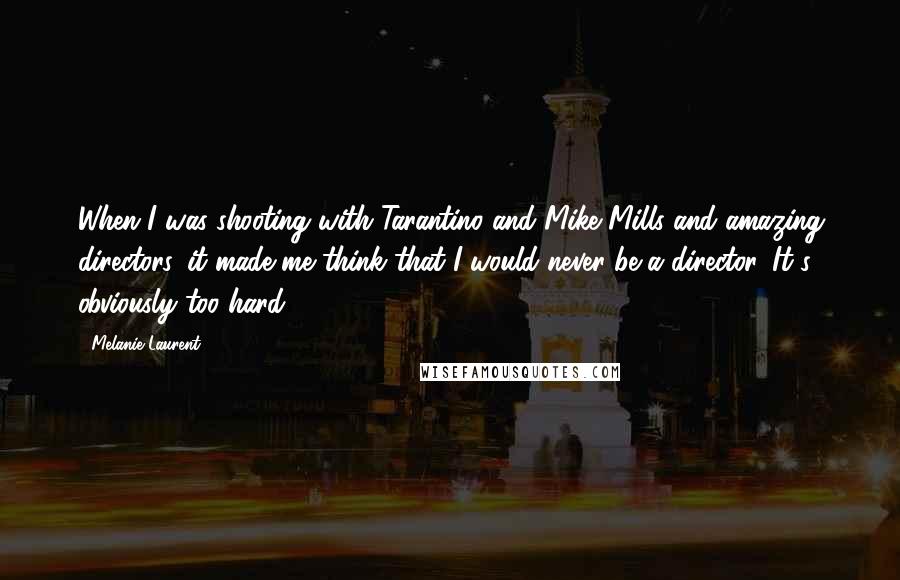 When I was shooting with Tarantino and Mike Mills and amazing directors, it made me think that I would never be a director. It's obviously too hard.

- Melanie Laurent

WISEFAMOUSQUOTES.COM